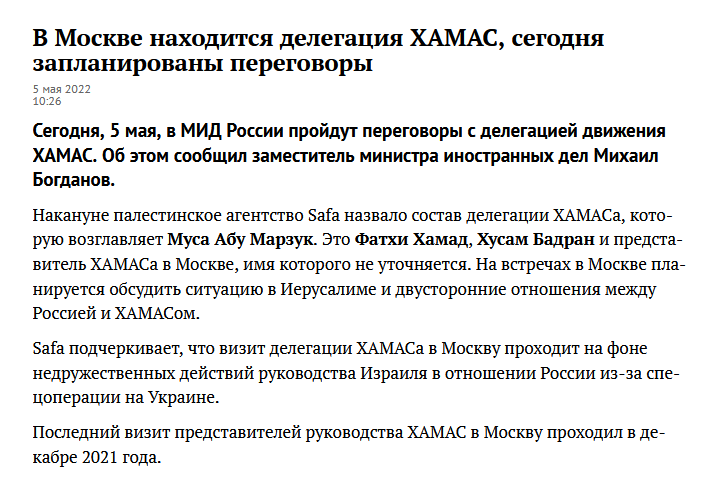 В Москве находится делегация ХАМАС, сегодня запланированы переговоры

5 мая 2022
10:26

Сегодня, 5 мая, в МИД России пройдут переговоры с делегацией движения ХАМАС. Об этом сообщил заместитель министра иностранных дел Михаил Богданов.

Накануне палестинское агентство Safa назвало состав делегации ХАМАСа, которую возглавляет Муса Абу Марзук. Это Фатхи Хамад, Хусам Бадран и представитель ХАМАСа в Москве, имя которого не уточняется. На встречах в Москве планируется обсудить ситуацию в Иерусалиме и двусторонние отношения между Россией и ХАМАСом.

Safa подчеркивает, что визит делегации ХАМАСа в Москву проходит на фоне недружественных действий руководства Израиля в отношении России из-за спецоперации на Украине.

Последний визит представителей руководства ХАМАС в Москву проходил в декабре 2021 года.